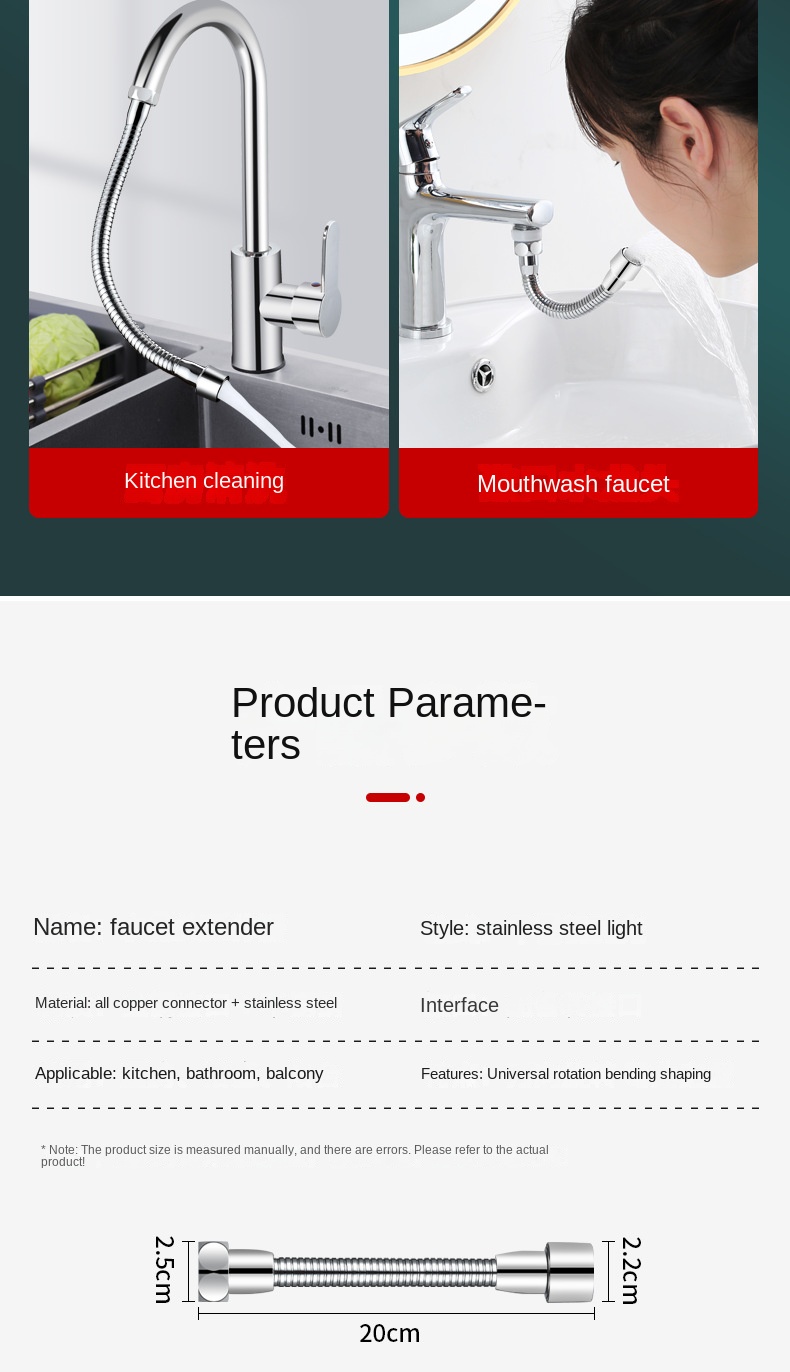 Kitchen cleaning

Mouthwash faucet

Product Parameters

Name: faucet extender

Style: stainless steel light

Material: all copper connector + stainless steel

Interface

Applicable: kitchen, bathroom, balcony

Features: Universal rotation bending shaping

* Note: The product size is measured manually, and there are errors. Please refer to the actual product!

2.5cm

2.2cm

20cm